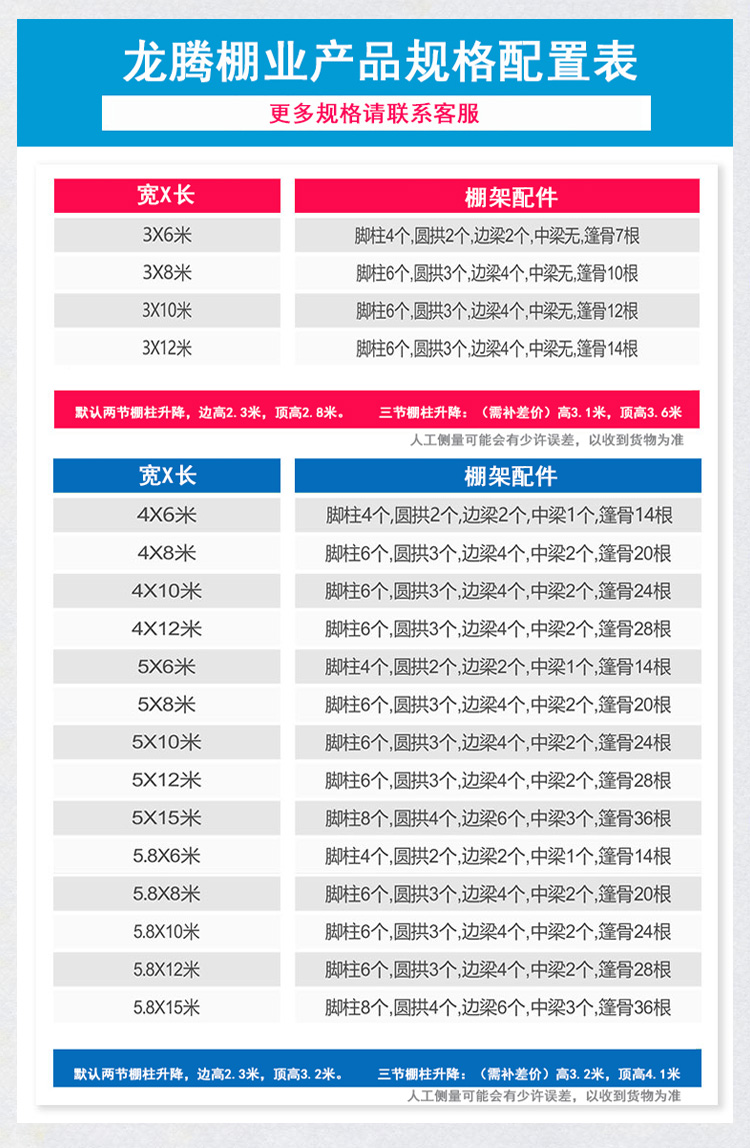 龙腾棚业产品规格配置表

更多规格请联系客服

| 宽X长 | 棚架配件 |
|---|---|
| 3X6米 | 脚柱4个,圆拱2个,边梁2个,中梁无,篷骨7根 |
| 3X8米 | 脚柱6个,圆拱3个,边梁4个,中梁无,篷骨10根 |
| 3X10米 | 脚柱6个,圆拱3个,边梁4个,中梁无,篷骨12根 |
| 3X12米 | 脚柱6个,圆拱3个,边梁4个,中梁无,篷骨14根 |

默认两节棚柱升降，边高2.3米，顶高2.8米。 三节棚柱升降：（需补差价）高3.1米，顶高3.6米

人工侧量可能会有少许误差，以收到货物为准

| 宽X长 | 棚架配件 |
|---|---|
| 4X6米 | 脚柱4个,圆拱2个,边梁2个,中梁1个,篷骨14根 |
| 4X8米 | 脚柱6个,圆拱3个,边梁4个,中梁2个,篷骨20根 |
| 4X10米 | 脚柱6个,圆拱3个,边梁4个,中梁2个,篷骨24根 |
| 4X12米 | 脚柱6个,圆拱3个,边梁4个,中梁2个,篷骨28根 |
| 5X6米 | 脚柱4个,圆拱2个,边梁2个,中梁1个,篷骨14根 |
| 5X8米 | 脚柱6个,圆拱3个,边梁4个,中梁2个,篷骨20根 |
| 5X10米 | 脚柱6个,圆拱3个,边梁4个,中梁2个,篷骨24根 |
| 5X12米 | 脚柱6个,圆拱3个,边梁4个,中梁2个,篷骨28根 |
| 5X15米 | 脚柱8个,圆拱4个,边梁6个,中梁3个,篷骨36根 |
| 5.8X6米 | 脚柱4个,圆拱2个,边梁2个,中梁1个,篷骨14根 |
| 5.8X8米 | 脚柱6个,圆拱3个,边梁4个,中梁2个,篷骨20根 |
| 5.8X10米 | 脚柱6个,圆拱3个,边梁4个,中梁2个,篷骨24根 |
| 5.8X12米 | 脚柱6个,圆拱3个,边梁4个,中梁2个,篷骨28根 |
| 5.8X15米 | 脚柱8个,圆拱4个,边梁6个,中梁3个,篷骨36根 |

默认两节棚柱升降，边高2.3米，顶高3.2米。 三节棚柱升降：（需补差价）高3.2米，顶高4.1米

人工侧量可能会有少许误差，以收到货物为准